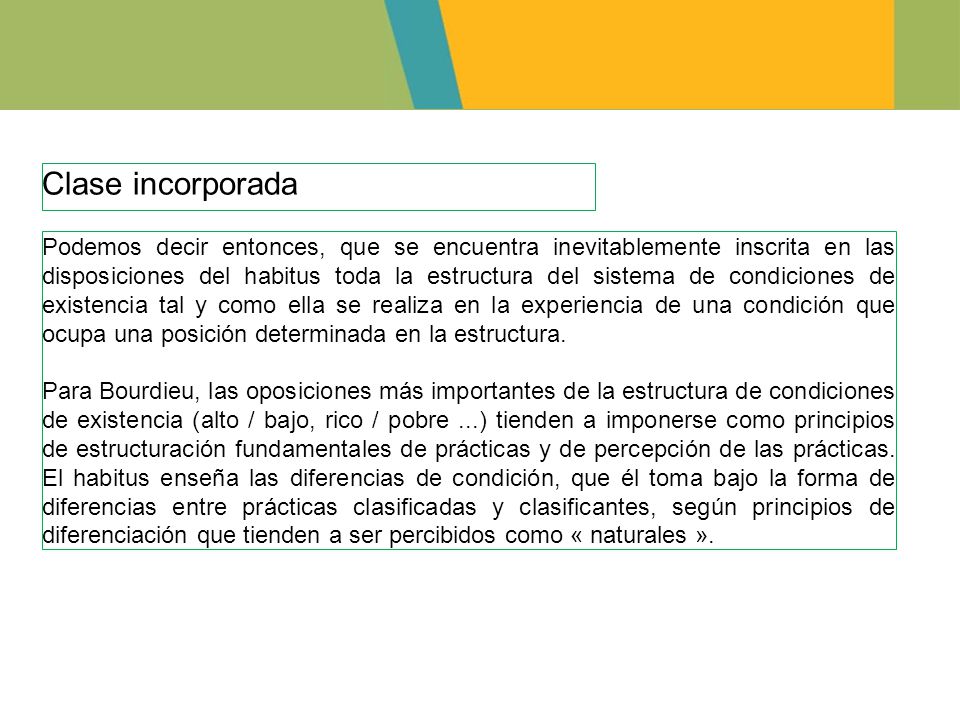 Clase incorporada

Podemos decir entonces, que se encuentra inevitablemente inscrita en las disposiciones del habitus toda la estructura del sistema de condiciones de existencia tal y como ella se realiza en la experiencia de una condición que ocupa una posición determinada en la estructura.

Para Bourdieu, las oposiciones más importantes de la estructura de condiciones de existencia (alto / bajo, rico / pobre ...) tienden a imponerse como principios de estructuración fundamentales de prácticas y de percepción de las prácticas. El habitus enseña las diferencias de condición, que él toma bajo la forma de diferencias entre prácticas clasificadas y clasificantes, según principios de diferenciación que tienden a ser percibidos como « naturales ».